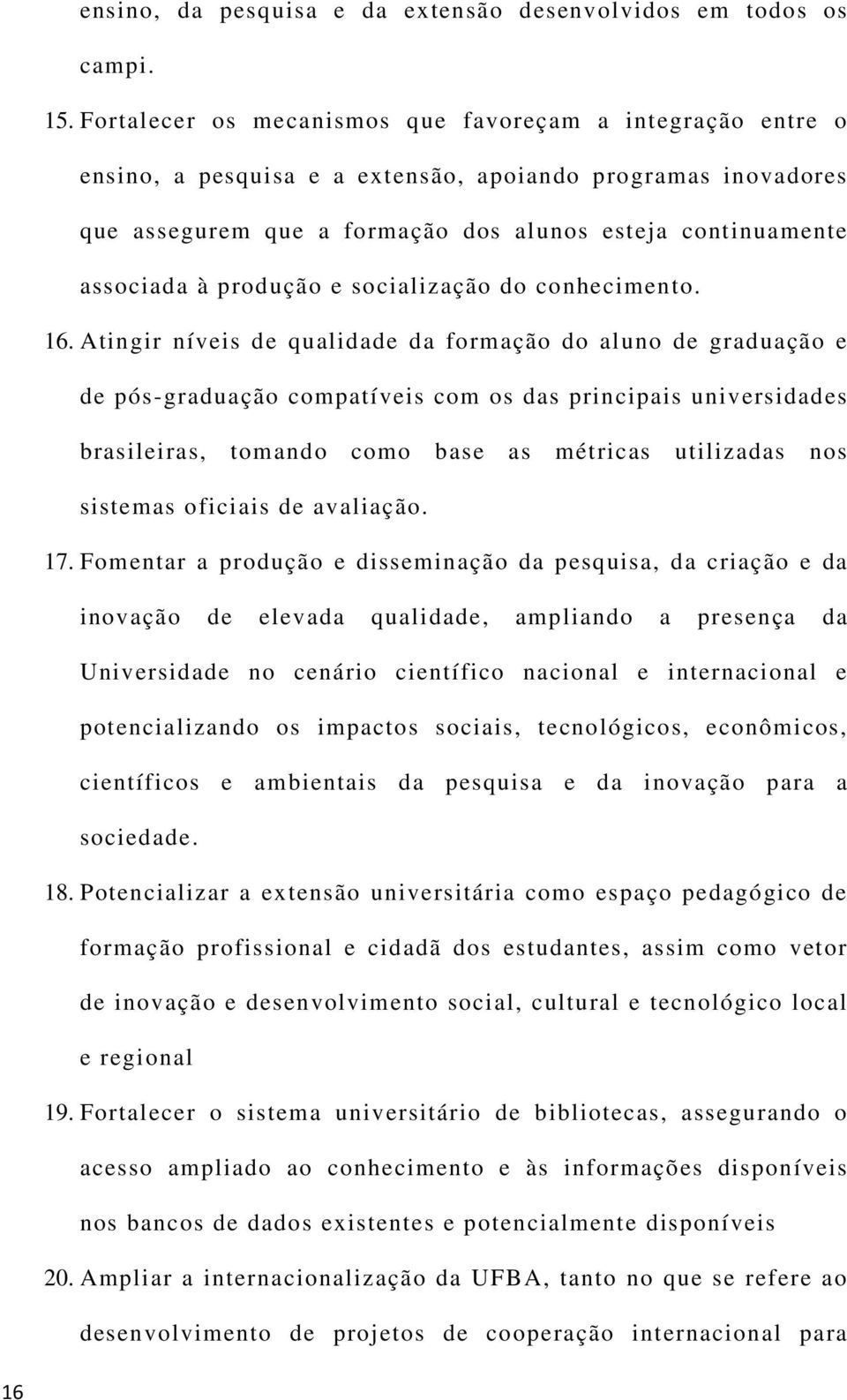 ensino, da pesquisa e da extensão desenvolvidos em todos os campi.

15. Fortalecer os mecanismos que favoreçam a integração entre o ensino, a pesquisa e a extensão, apoiando programas inovadores que assegurem que a formação dos alunos esteja continuamente associada à produção e socialização do conhecimento.

16. Atingir níveis de qualidade da formação do aluno de graduação e de pós-graduação compatíveis com os das principais universidades brasileiras, tomando como base as métricas utilizadas nos sistemas oficiais de avaliação.

17. Fomentar a produção e disseminação da pesquisa, da criação e da inovação de elevada qualidade, ampliando a presença da Universidade no cenário científico nacional e internacional e potencializando os impactos sociais, tecnológicos, econômicos, científicos e ambientais da pesquisa e da inovação para a sociedade.

18. Potencializar a extensão universitária como espaço pedagógico de formação profissional e cidadã dos estudantes, assim como vetor de inovação e desenvolvimento social, cultural e tecnológico local e regional

19. Fortalecer o sistema universitário de bibliotecas, assegurando o acesso ampliado ao conhecimento e às informações disponíveis nos bancos de dados existentes e potencialmente disponíveis

20. Ampliar a internacionalização da UFBA, tanto no que se refere ao desenvolvimento de projetos de cooperação internacional para

16